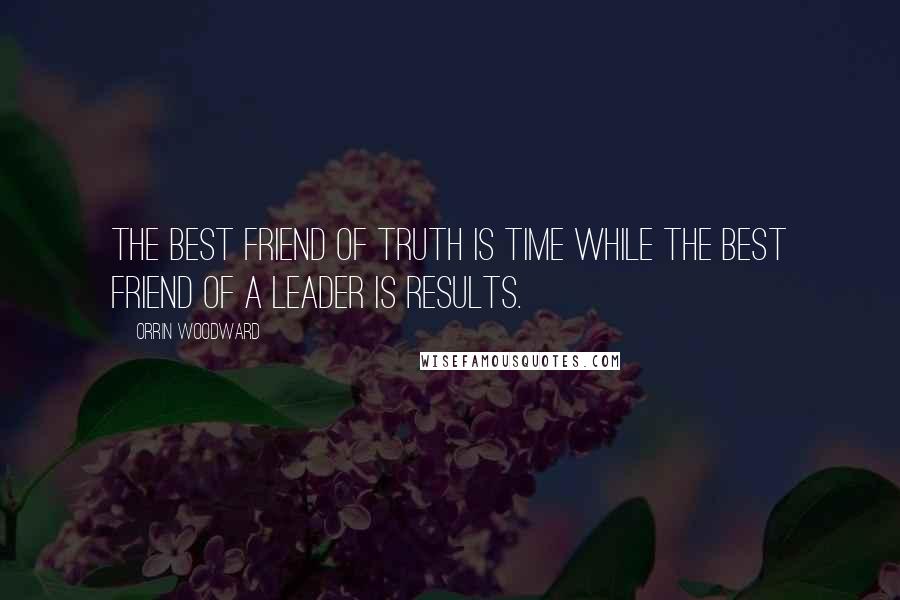 THE BEST FRIEND OF TRUTH IS TIME WHILE THE BEST FRIEND OF A LEADER IS RESULTS.

ORRIN WOODWARD

WISEFAMOUSQUOTES.COM